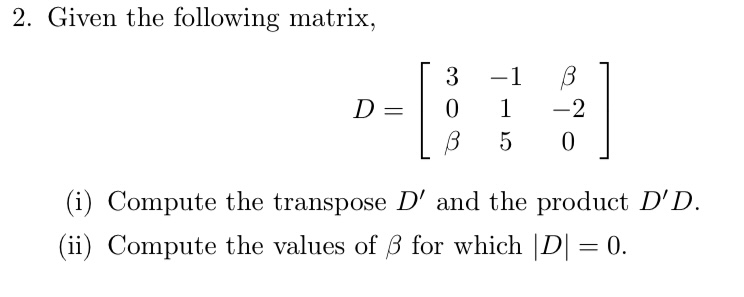 2. Given the following matrix,

$$D = \begin{bmatrix} 3 & -1 & \beta \\ 0 & 1 & -2 \\ \beta & 5 & 0 \end{bmatrix}$$

(i) Compute the transpose $D'$ and the product $D'D$.

(ii) Compute the values of $\beta$ for which $|D| = 0$.